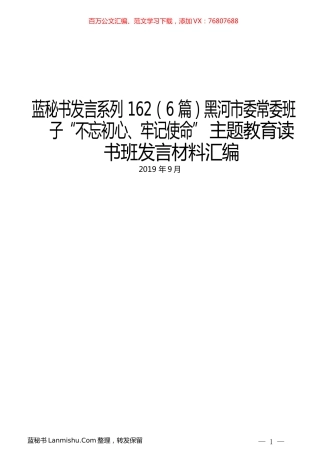 百万公文汇编、范文学习下载，添加VX：76807688

蓝秘书发言系列 162（6 篇）黑河市委常委班子“不忘初心、牢记使命”主题教育读书班发言材料汇编

2019 年 9 月

蓝秘书 Lanmishu.Com 整理，转发保留

— 1 —